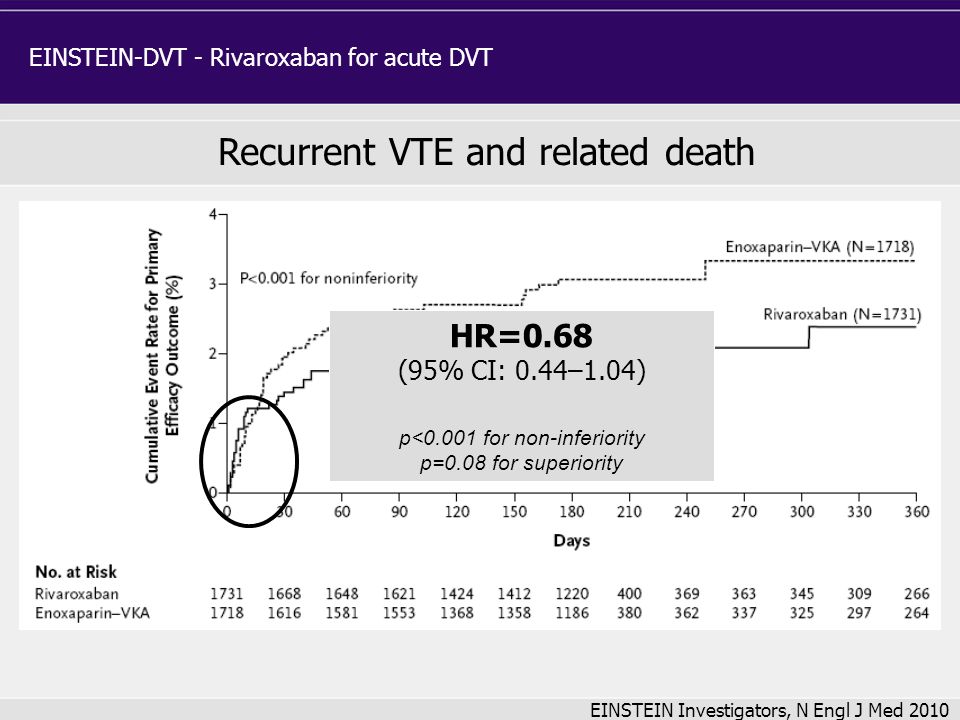 EINSTEIN-DVT - Rivaroxaban for acute DVT

Recurrent VTE and related death

Cumulative Event Rate for Primary Efficacy Outcome (%)

4
3
2
1
0

P<0.001 for noninferiority

Enoxaparin–VKA (N=1718)

Rivaroxaban (N=1731)

HR=0.68
(95% CI: 0.44–1.04)

p<0.001 for non-inferiority
p=0.08 for superiority

0 30 60 90 120 150 180 210 240 270 300 330 360

Days

No. at Risk

| | | | | | | | | | | | | | |
|---|---|---|---|---|---|---|---|---|---|---|---|---|---|
| Rivaroxaban | 1731 | 1668 | 1648 | 1621 | 1424 | 1412 | 1220 | 400 | 369 | 363 | 345 | 309 | 266 |
| Enoxaparin–VKA | 1718 | 1616 | 1581 | 1553 | 1368 | 1358 | 1186 | 380 | 362 | 337 | 325 | 297 | 264 |

EINSTEIN Investigators, N Engl J Med 2010